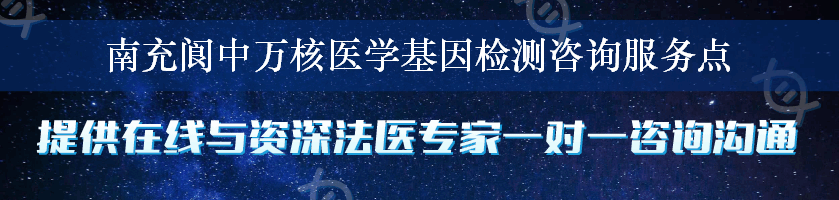 南充阆中万核医学基因检测咨询服务点

提供在线与资深法医专家一对一咨询沟通